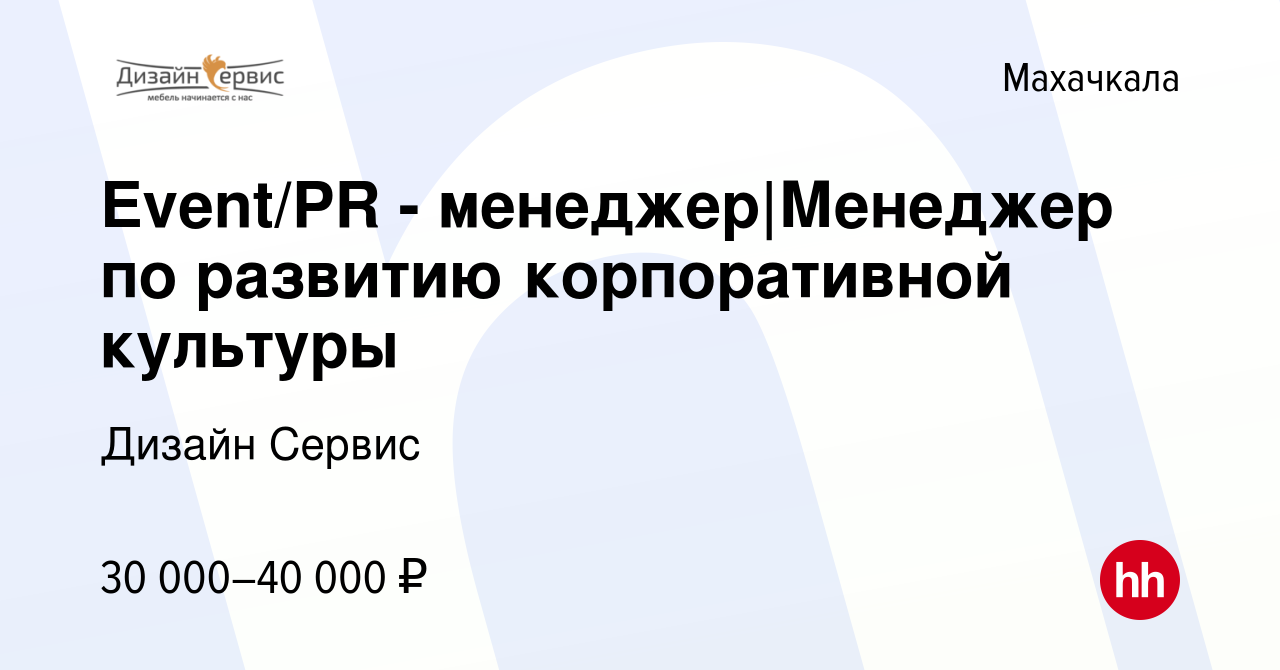 Дизайн Сервис
мебель начинается с нас

Махачкала

Event/PR - менеджер|Менеджер по развитию корпоративной культуры

Дизайн Сервис

30 000–40 000 ₽

hh